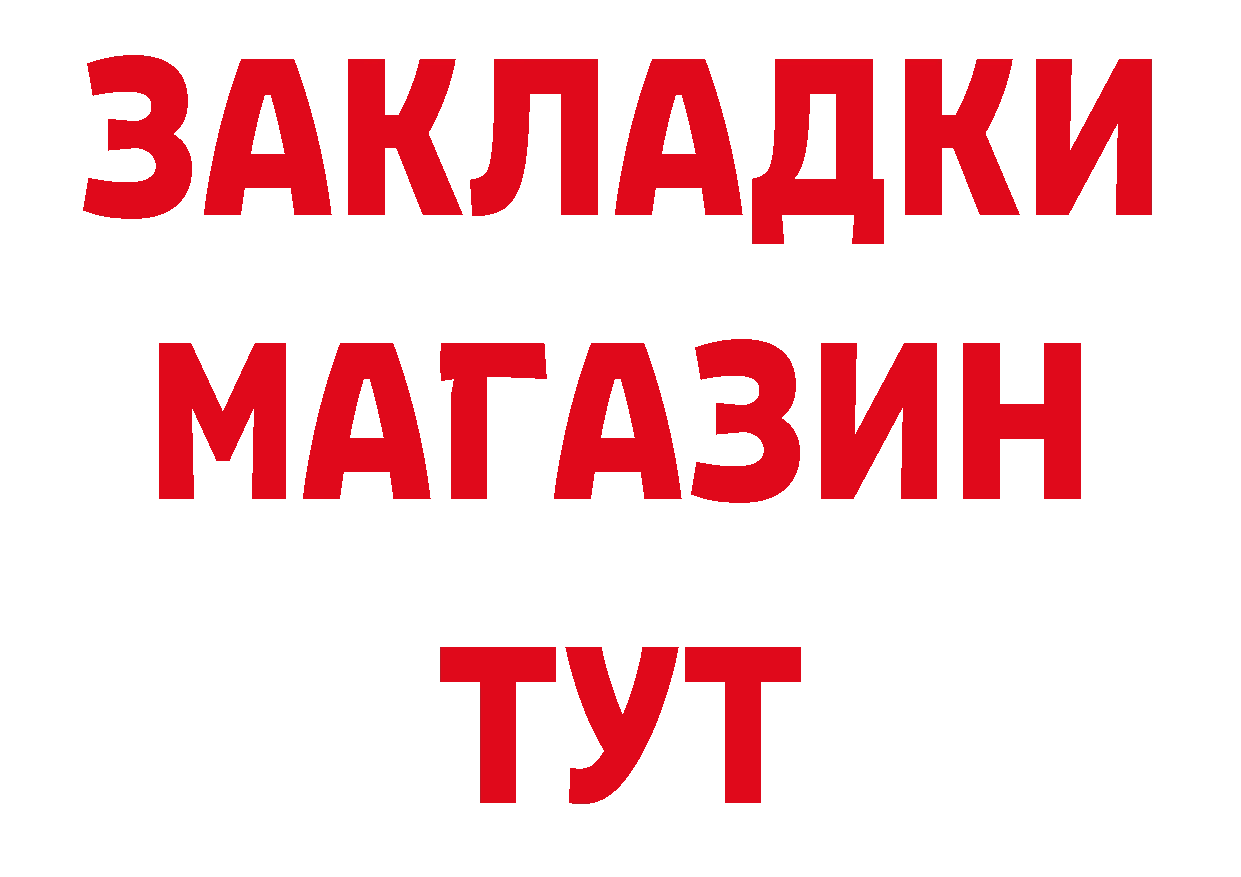 ЗАКЛАДКИ
МАГАЗИН
ТУТ